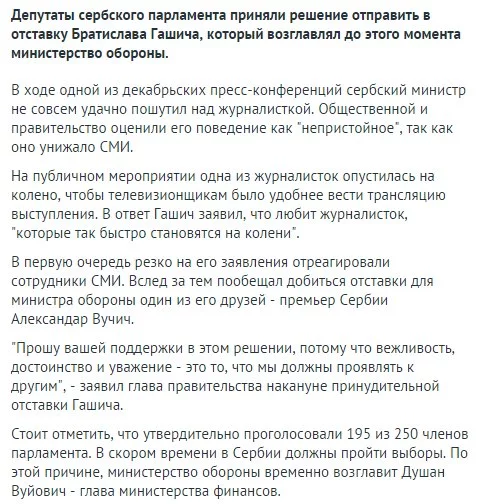 Депутаты сербского парламента приняли решение отправить в отставку Братислава Гашича, который возглавлял до этого момента министерство обороны.

В ходе одной из декабрьских пресс-конференций сербский министр не совсем удачно пошутил над журналисткой. Общественной и правительство оценили его поведение как "непристойное", так как оно унижало СМИ.

На публичном мероприятии одна из журналисток опустилась на колено, чтобы телевизионщикам было удобнее вести трансляцию выступления. В ответ Гашич заявил, что любит журналисток, "которые так быстро становятся на колени".

В первую очередь резко на его заявления отреагировали сотрудники СМИ. Вслед за тем пообещал добиться отставки для министра обороны один из его друзей - премьер Сербии Александар Вучич.

"Прошу вашей поддержки в этом решении, потому что вежливость, достоинство и уважение - это то, что мы должны проявлять к другим", - заявил глава правительства накануне принудительной отставки Гашича.

Стоит отметить, что утвердительно проголосовали 195 из 250 членов парламента. В скором времени в Сербии должны пройти выборы. По этой причине, министерство обороны временно возглавит Душан Вуйович - глава министерства финансов.